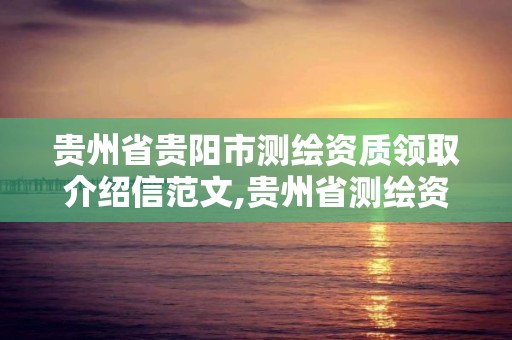 贵州省贵阳市测绘资质领取介绍信范文,贵州省测绘资